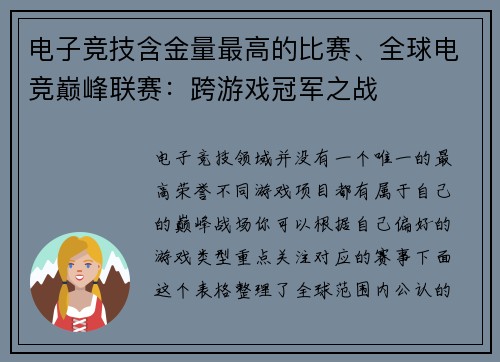 电子竞技含金量最高的比赛、全球电竞巅峰联赛：跨游戏冠军之战

电子竞技领域并没有一个唯一的最高荣誉不同游戏项目都有属于自己的巅峰战场你可以根据自己偏好的游戏类型重点关注对应的赛事下面这个表格整理了全球范围内公认的